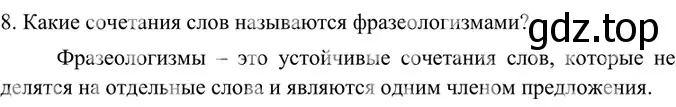 8. Какие сочетания слов называются фразеологизмами? gdz.top

Фразеологизмы – это устойчивые сочетания слов, которые не делятся на отдельные слова и являются одним членом предложения.